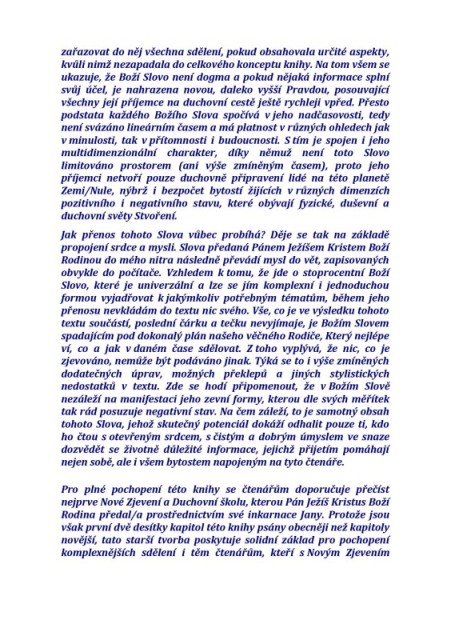 zařazovat do něj všechna sdělení, pokud obsahovala určité aspekty, kvůli nimž nezapadala do celkového konceptu knihy. Na tom všem se ukazuje, že Boží Slovo není dogma a pokud nějaká informace splní svůj účel, je nahrazena novou, daleko vyšší Pravdou, posouvající všechny její příjemce na duchovní cestě ještě rychleji vpřed. Přesto podstata každého Božího Slova spočívá v jeho nadčasovosti, tedy není svázáno lineárním časem a má platnost v různých ohledech jak v minulosti, tak v přítomnosti i budoucnosti. S tím je spojen i jeho multidimenzionální charakter, díky němuž není toto Slovo limitováno prostorem (ani výše zmíněným časem), proto jeho příjemci netvoří pouze duchovně připravení lidé na této planetě Zemi/Nule, nýbrž i bezpočet bytostí žijících v různých dimenzích pozitivního i negativního stavu, které obývají fyzické, duševní a duchovní světy Stvoření.

Jak přenos tohoto Slova vůbec probíhá? Děje se tak na základě propojení srdce a mysli. Slova předaná Pánem Ježíšem Kristem Boží Rodinou do mého nitra následně převádí mysl do vět, zapisovaných obvykle do počítače. Vzhledem k tomu, že jde o stoprocentní Boží Slovo, které je univerzální a lze se jím komplexní i jednoduchou formou vyjadřovat k jakýmkoliv potřebným tématům, během jeho přenosu nevkládám do textu nic svého. Vše, co je ve výsledku tohoto textu součástí, poslední čárku a tečku nevyjímaje, je Božím Slovem spadajícím pod dokonalý plán našeho věčného Rodiče, Který nejlépe ví, co a jak v daném čase sdělovat. Z toho vyplývá, že nic, co je zjevováno, nemůže být podáváno jinak. Týká se to i výše zmíněných dodatečných úprav, možných překlepů a jiných stylistických nedostatků v textu. Zde se hodí připomenout, že v Božím Slově nezáleží na manifestaci jeho zevní formy, kterou dle svých měřítek tak rád posuzuje negativní stav. Na čem záleží, to je samotný obsah tohoto Slova, jehož skutečný potenciál dokáží odhalit pouze ti, kdo ho čtou s otevřeným srdcem, s čistým a dobrým úmyslem ve snaze dozvědět se životně důležité informace, jejichž přijetím pomáhají nejen sobě, ale i všem bytostem napojeným na tyto čtenáře.

Pro plné pochopení této knihy se čtenářům doporučuje přečíst nejprve Nové Zjevení a Duchovní školu, kterou Pán Ježíš Kristus Boží Rodina předal/a prostřednictvím své inkarnace Jany. Protože jsou však první dvě desítky kapitol této knihy psány obecněji než kapitoly novější, tato starší tvorba poskytuje solidní základ pro pochopení komplexnějších sdělení i těm čtenářům, kteří s Novým Zjevením